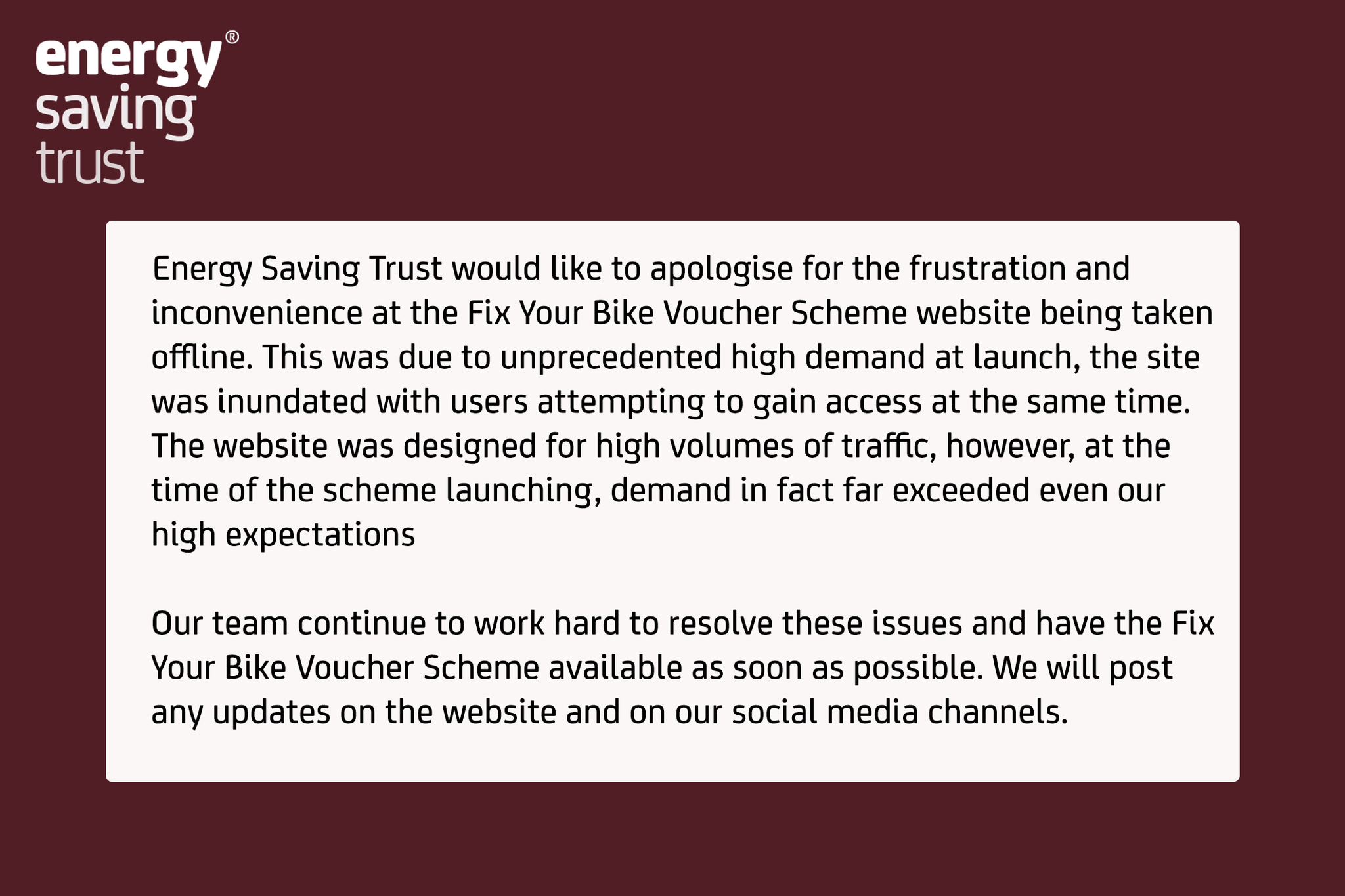 energy®
saving
trust

Energy Saving Trust would like to apologise for the frustration and inconvenience at the Fix Your Bike Voucher Scheme website being taken offline. This was due to unprecedented high demand at launch, the site was inundated with users attempting to gain access at the same time. The website was designed for high volumes of traffic, however, at the time of the scheme launching, demand in fact far exceeded even our high expectations

Our team continue to work hard to resolve these issues and have the Fix Your Bike Voucher Scheme available as soon as possible. We will post any updates on the website and on our social media channels.